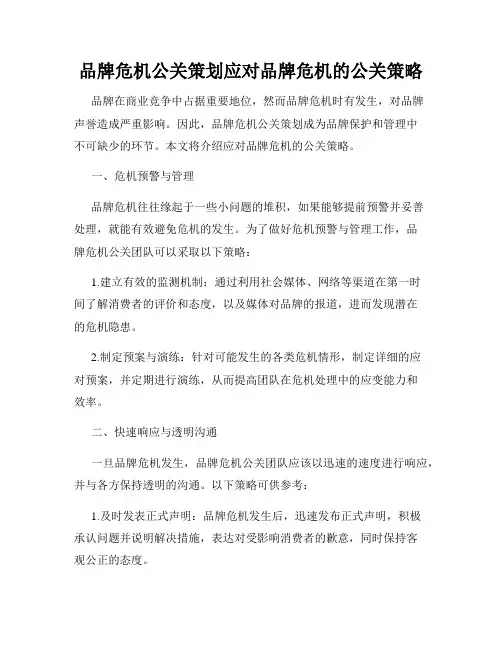 品牌危机公关策划应对品牌危机的公关策略

品牌在商业竞争中占据重要地位，然而品牌危机时有发生，对品牌声誉造成严重影响。因此，品牌危机公关策划成为品牌保护和管理中不可缺少的环节。本文将介绍应对品牌危机的公关策略。

一、危机预警与管理

品牌危机往往缘起于一些小问题的堆积，如果能够提前预警并妥善处理，就能有效避免危机的发生。为了做好危机预警与管理工作，品牌危机公关团队可以采取以下策略：

1.建立有效的监测机制：通过利用社会媒体、网络等渠道在第一时间了解消费者的评价和态度，以及媒体对品牌的报道，进而发现潜在的危机隐患。

2.制定预案与演练：针对可能发生的各类危机情形，制定详细的应对预案，并定期进行演练，从而提高团队在危机处理中的应变能力和效率。

二、快速响应与透明沟通

一旦品牌危机发生，品牌危机公关团队应该以迅速的速度进行响应，并与各方保持透明的沟通。以下策略可供参考：

1.及时发表正式声明：品牌危机发生后，迅速发布正式声明，积极承认问题并说明解决措施，表达对受影响消费者的歉意，同时保持客观公正的态度。